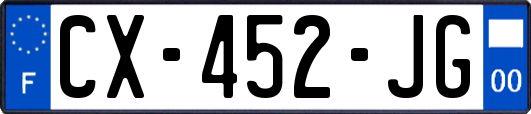 F
CX-452-JG
00